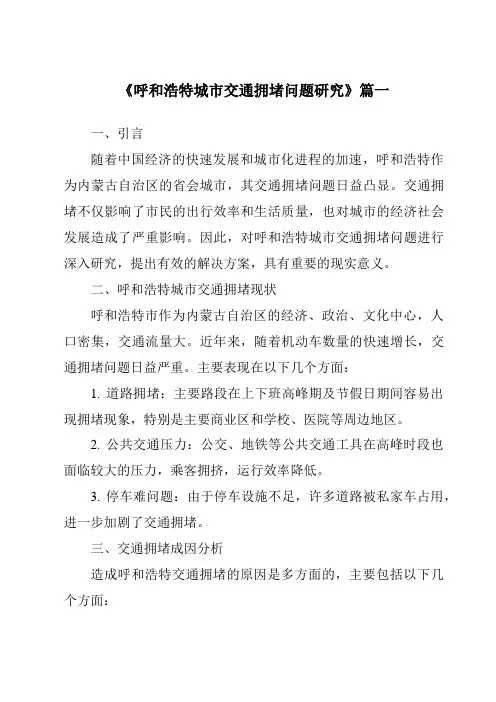 《呼和浩特城市交通拥堵问题研究》篇一

一、引言

随着中国经济的快速发展和城市化进程的加速，呼和浩特作为内蒙古自治区的省会城市，其交通拥堵问题日益凸显。交通拥堵不仅影响了市民的出行效率和生活质量，也对城市的经济社会发展造成了严重影响。因此，对呼和浩特城市交通拥堵问题进行深入研究，提出有效的解决方案，具有重要的现实意义。

二、呼和浩特城市交通拥堵现状

呼和浩特市作为内蒙古自治区的经济、政治、文化中心，人口密集，交通流量大。近年来，随着机动车数量的快速增长，交通拥堵问题日益严重。主要表现在以下几个方面：

1. 道路拥堵：主要路段在上下班高峰期及节假日期间容易出现拥堵现象，特别是主要商业区和学校、医院等周边地区。

2. 公共交通压力：公交、地铁等公共交通工具在高峰时段也面临较大的压力，乘客拥挤，运行效率降低。

3. 停车难问题：由于停车设施不足，许多道路被私家车占用，进一步加剧了交通拥堵。

三、交通拥堵成因分析

造成呼和浩特交通拥堵的原因是多方面的，主要包括以下几个方面：